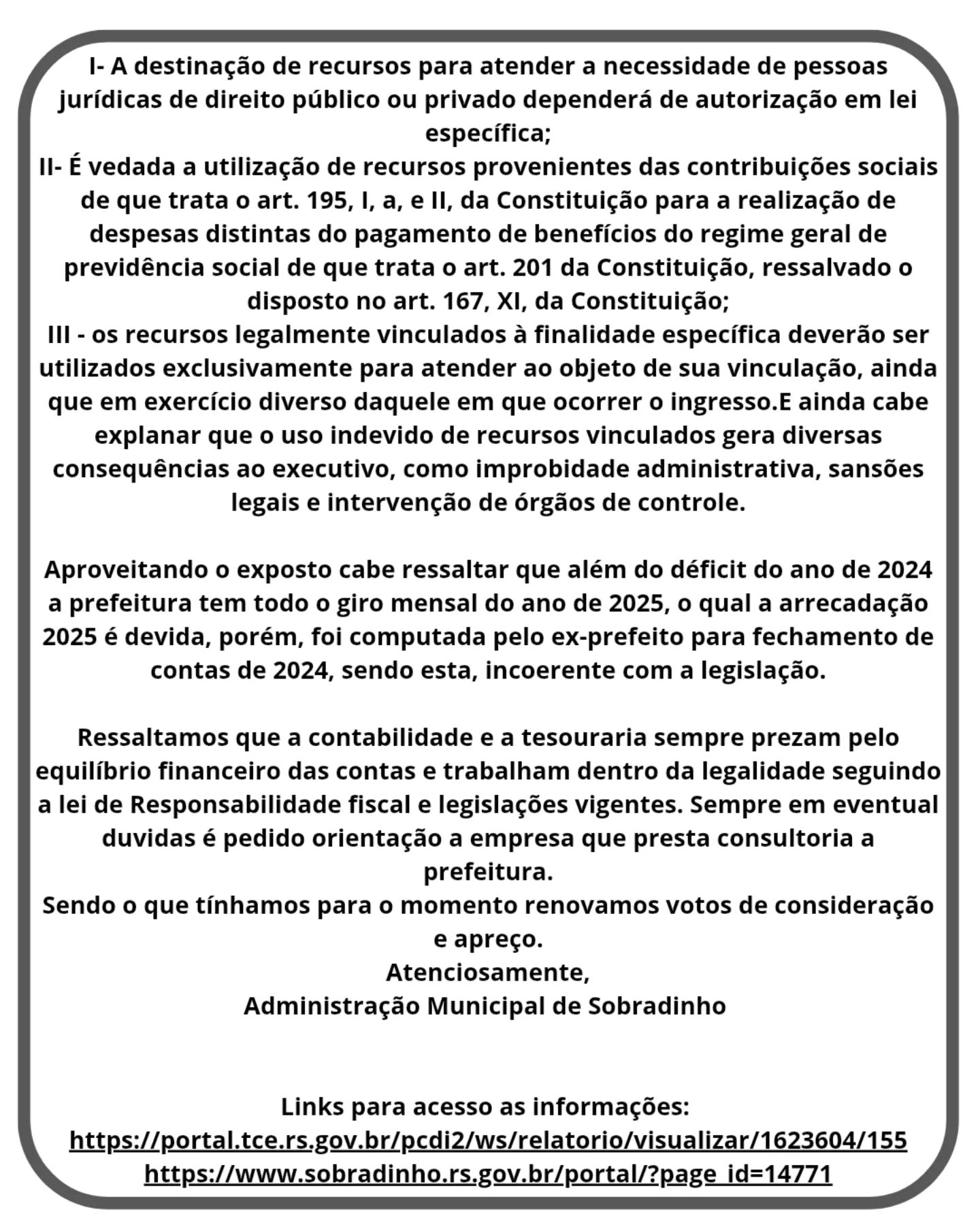 I- A destinação de recursos para atender a necessidade de pessoas jurídicas de direito público ou privado dependerá de autorização em lei específica;
II- É vedada a utilização de recursos provenientes das contribuições sociais de que trata o art. 195, I, a, e II, da Constituição para a realização de despesas distintas do pagamento de benefícios do regime geral de previdência social de que trata o art. 201 da Constituição, ressalvado o disposto no art. 167, XI, da Constituição;
III - os recursos legalmente vinculados à finalidade específica deverão ser utilizados exclusivamente para atender ao objeto de sua vinculação, ainda que em exercício diverso daquele em que ocorrer o ingresso.E ainda cabe explanar que o uso indevido de recursos vinculados gera diversas consequências ao executivo, como improbidade administrativa, sansões legais e intervenção de órgãos de controle.

Aproveitando o exposto cabe ressaltar que além do déficit do ano de 2024 a prefeitura tem todo o giro mensal do ano de 2025, o qual a arrecadação 2025 é devida, porém, foi computada pelo ex-prefeito para fechamento de contas de 2024, sendo esta, incoerente com a legislação.

Ressaltamos que a contabilidade e a tesouraria sempre prezam pelo equilíbrio financeiro das contas e trabalham dentro da legalidade seguindo a lei de Responsabilidade fiscal e legislações vigentes. Sempre em eventual duvidas é pedido orientação a empresa que presta consultoria a prefeitura.
Sendo o que tínhamos para o momento renovamos votos de consideração e apreço.
Atenciosamente,
Administração Municipal de Sobradinho

Links para acesso as informações:
https://portal.tce.rs.gov.br/pcdi2/ws/relatorio/visualizar/1623604/155
https://www.sobradinho.rs.gov.br/portal/?page_id=14771